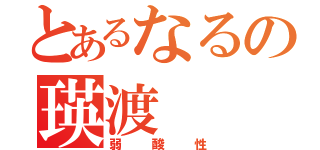 とあるなるの
瑛渡
弱酸性